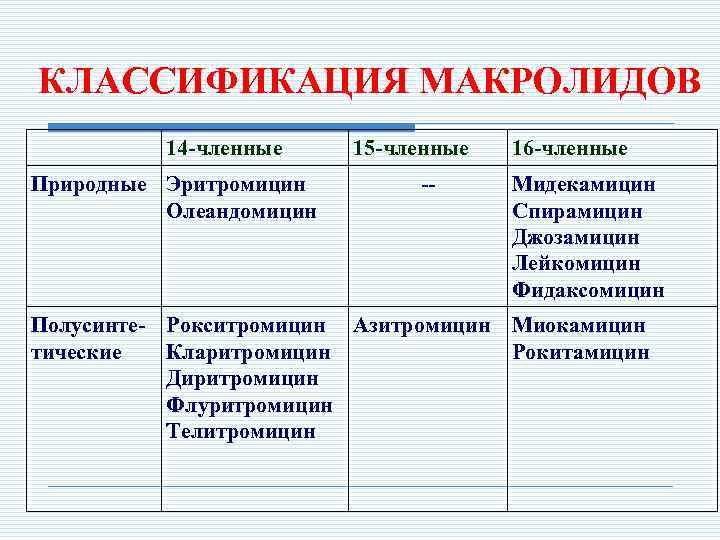 КЛАССИФИКАЦИЯ МАКРОЛИДОВ

| | 14-членные | 15-членные | 16-членные |
|---|---|---|---|
| Природные | Эритромицин Олеандомицин | -- | Мидекамицин Спирамицин Джозамицин Лейкомицин Фидаксомицин |
| Полусинтетические | Рокситромицин Кларитромицин Диритромицин Флуритромицин Телитромицин | Азитромицин | Миокамицин Рокитамицин |